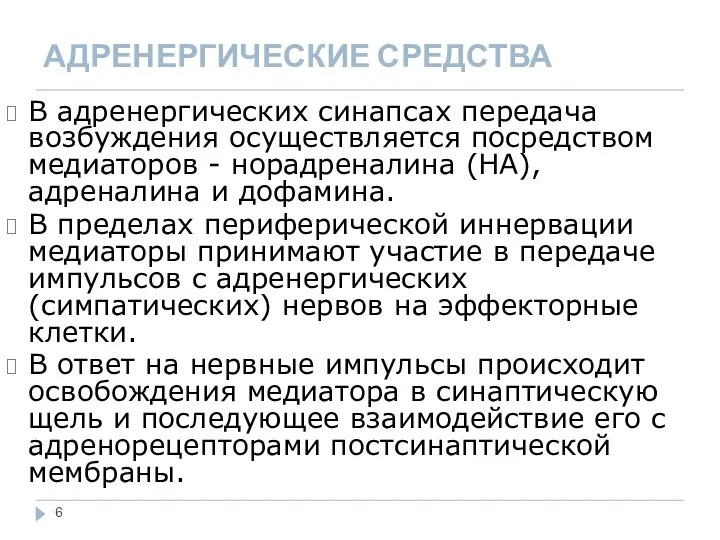 АДРЕНЕРГИЧЕСКИЕ СРЕДСТВА

В адренергических синапсах передача возбуждения осуществляется посредством медиаторов - норадреналина (НА), адреналина и дофамина.

В пределах периферической иннервации медиаторы принимают участие в передаче импульсов с адренергических (симпатических) нервов на эффекторные клетки.

В ответ на нервные импульсы происходит освобождения медиатора в синаптическую щель и последующее взаимодействие его с адренорецепторами постсинаптической мембраны.

6